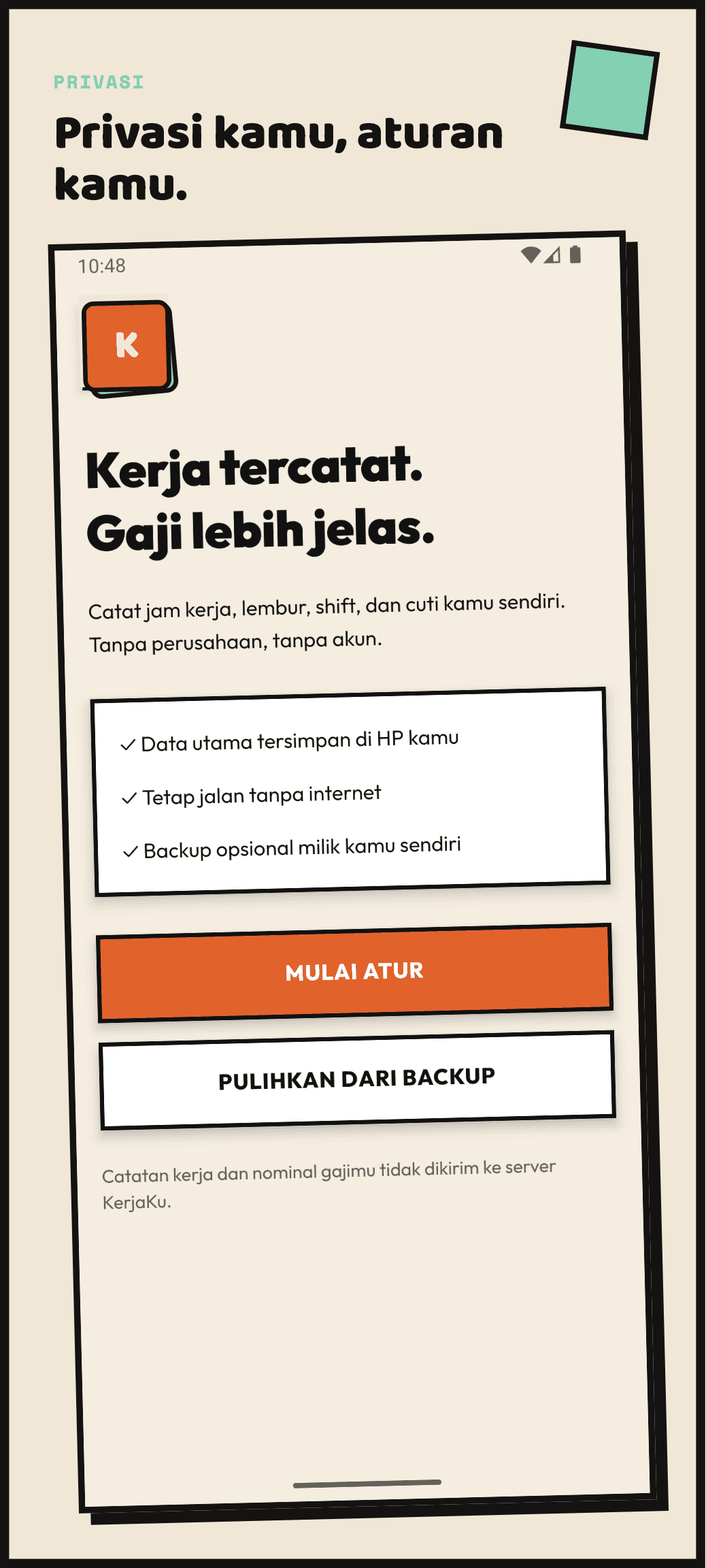 PRIVASI

Privasi kamu, aturan kamu.

10:48

K

Kerja tercatat.
Gaji lebih jelas.

Catat jam kerja, lembur, shift, dan cuti kamu sendiri. Tanpa perusahaan, tanpa akun.

✓ Data utama tersimpan di HP kamu

✓ Tetap jalan tanpa internet

✓ Backup opsional milik kamu sendiri

MULAI ATUR

PULIHKAN DARI BACKUP

Catatan kerja dan nominal gajimu tidak dikirim ke server KerjaKu.